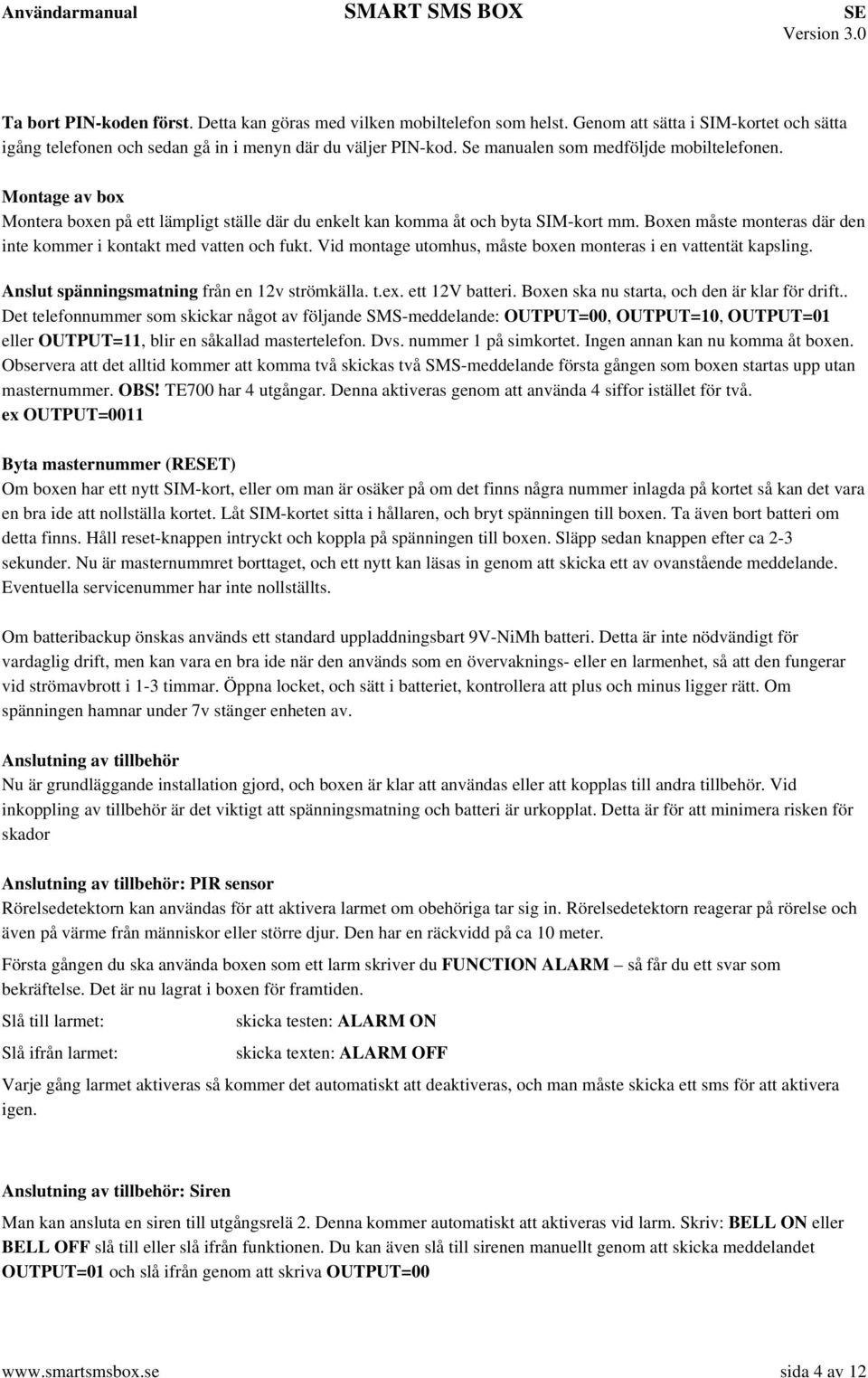 Användarmanual SMART SMS BOX SE Version 3.0

Ta bort PIN-koden först. Detta kan göras med vilken mobiltelefon som helst. Genom att sätta i SIM-kortet och sätta igång telefonen och sedan gå in i menyn där du väljer PIN-kod. Se manualen som medföljde mobiltelefonen.

Montage av box
Montera boxen på ett lämpligt ställe där du enkelt kan komma åt och byta SIM-kort mm. Boxen måste monteras där den inte kommer i kontakt med vatten och fukt. Vid montage utomhus, måste boxen monteras i en vattentät kapsling.

Anslut spänningsmatning från en 12v strömkälla. t.ex. ett 12V batteri. Boxen ska nu starta, och den är klar för drift.. Det telefonnummer som skickar något av följande SMS-meddelande: OUTPUT=00, OUTPUT=10, OUTPUT=01 eller OUTPUT=11, blir en såkallad mastertelefon. Dvs. nummer 1 på simkortet. Ingen annan kan nu komma åt boxen. Observera att det alltid kommer att komma två skickas två SMS-meddelande första gången som boxen startas upp utan masternummer. OBS! TE700 har 4 utgångar. Denna aktiveras genom att använda 4 siffor istället för två.
ex OUTPUT=0011

Byta masternummer (RESET)
Om boxen har ett nytt SIM-kort, eller om man är osäker på om det finns några nummer inlagda på kortet så kan det vara en bra ide att nollställa kortet. Låt SIM-kortet sitta i hållaren, och bryt spänningen till boxen. Ta även bort batteri om detta finns. Håll reset-knappen intryckt och koppla på spänningen till boxen. Släpp sedan knappen efter ca 2-3 sekunder. Nu är masternummret borttaget, och ett nytt kan läsas in genom att skicka ett av ovanstående meddelande. Eventuella servicenummer har inte nollställts.

Om batteribackup önskas används ett standard uppladdningsbart 9V-NiMh batteri. Detta är inte nödvändigt för vardaglig drift, men kan vara en bra ide när den används som en övervaknings- eller en larmenhet, så att den fungerar vid strömavbrott i 1-3 timmar. Öppna locket, och sätt i batteriet, kontrollera att plus och minus ligger rätt. Om spänningen hamnar under 7v stänger enheten av.

Anslutning av tillbehör
Nu är grundläggande installation gjord, och boxen är klar att användas eller att kopplas till andra tillbehör. Vid inkoppling av tillbehör är det viktigt att spänningsmatning och batteri är urkopplat. Detta är för att minimera risken för skador

Anslutning av tillbehör: PIR sensor
Rörelsedetektorn kan användas för att aktivera larmet om obehöriga tar sig in. Rörelsedetektorn reagerar på rörelse och även på värme från människor eller större djur. Den har en räckvidd på ca 10 meter.

Första gången du ska använda boxen som ett larm skriver du FUNCTION ALARM – så får du ett svar som bekräftelse. Det är nu lagrat i boxen för framtiden.

Slå till larmet: skicka testen: ALARM ON

Slå ifrån larmet: skicka texten: ALARM OFF

Varje gång larmet aktiveras så kommer det automatiskt att deaktiveras, och man måste skicka ett sms för att aktivera igen.

Anslutning av tillbehör: Siren
Man kan ansluta en siren till utgångsrelä 2. Denna kommer automatiskt att aktiveras vid larm. Skriv: BELL ON eller BELL OFF slå till eller slå ifrån funktionen. Du kan även slå till sirenen manuellt genom att skicka meddelandet OUTPUT=01 och slå ifrån genom att skriva OUTPUT=00

www.smartsmsbox.se sida 4 av 12